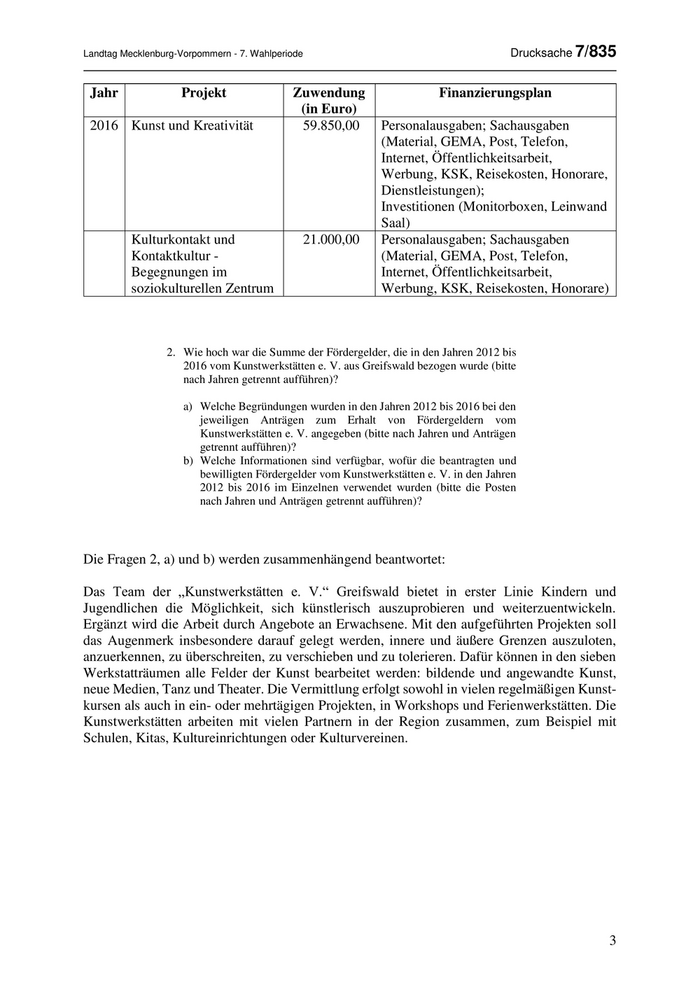 Landtag Mecklenburg-Vorpommern - 7. Wahlperiode

Drucksache 7/835

| Jahr | Projekt | Zuwendung (in Euro) | Finanzierungsplan |
|---|---|---|---|
| 2016 | Kunst und Kreativität | 59.850,00 | Personalausgaben; Sachausgaben (Material, GEMA, Post, Telefon, Internet, Öffentlichkeitsarbeit, Werbung, KSK, Reisekosten, Honorare, Dienstleistungen); Investitionen (Monitorboxen, Leinwand Saal) |
| | Kulturkontakt und Kontaktkultur - Begegnungen im soziokulturellen Zentrum | 21.000,00 | Personalausgaben; Sachausgaben (Material, GEMA, Post, Telefon, Internet, Öffentlichkeitsarbeit, Werbung, KSK, Reisekosten, Honorare) |

2. Wie hoch war die Summe der Fördergelder, die in den Jahren 2012 bis 2016 vom Kunstwerkstätten e. V. aus Greifswald bezogen wurde (bitte nach Jahren getrennt aufführen)?

a) Welche Begründungen wurden in den Jahren 2012 bis 2016 bei den jeweiligen Anträgen zum Erhalt von Fördergeldern vom Kunstwerkstätten e. V. angegeben (bitte nach Jahren und Anträgen getrennt aufführen)?
b) Welche Informationen sind verfügbar, wofür die beantragten und bewilligten Fördergelder vom Kunstwerkstätten e. V. in den Jahren 2012 bis 2016 im Einzelnen verwendet wurden (bitte die Posten nach Jahren und Anträgen getrennt aufführen)?

Die Fragen 2, a) und b) werden zusammenhängend beantwortet:

Das Team der „Kunstwerkstätten e. V.“ Greifswald bietet in erster Linie Kindern und Jugendlichen die Möglichkeit, sich künstlerisch auszuprobieren und weiterzuentwickeln. Ergänzt wird die Arbeit durch Angebote an Erwachsene. Mit den aufgeführten Projekten soll das Augenmerk insbesondere darauf gelegt werden, innere und äußere Grenzen auszuloten, anzuerkennen, zu überschreiten, zu verschieben und zu tolerieren. Dafür können in den sieben Werkstatträumen alle Felder der Kunst bearbeitet werden: bildende und angewandte Kunst, neue Medien, Tanz und Theater. Die Vermittlung erfolgt sowohl in vielen regelmäßigen Kunstkursen als auch in ein- oder mehrtägigen Projekten, in Workshops und Ferienwerkstätten. Die Kunstwerkstätten arbeiten mit vielen Partnern in der Region zusammen, zum Beispiel mit Schulen, Kitas, Kultureinrichtungen oder Kulturvereinen.

3